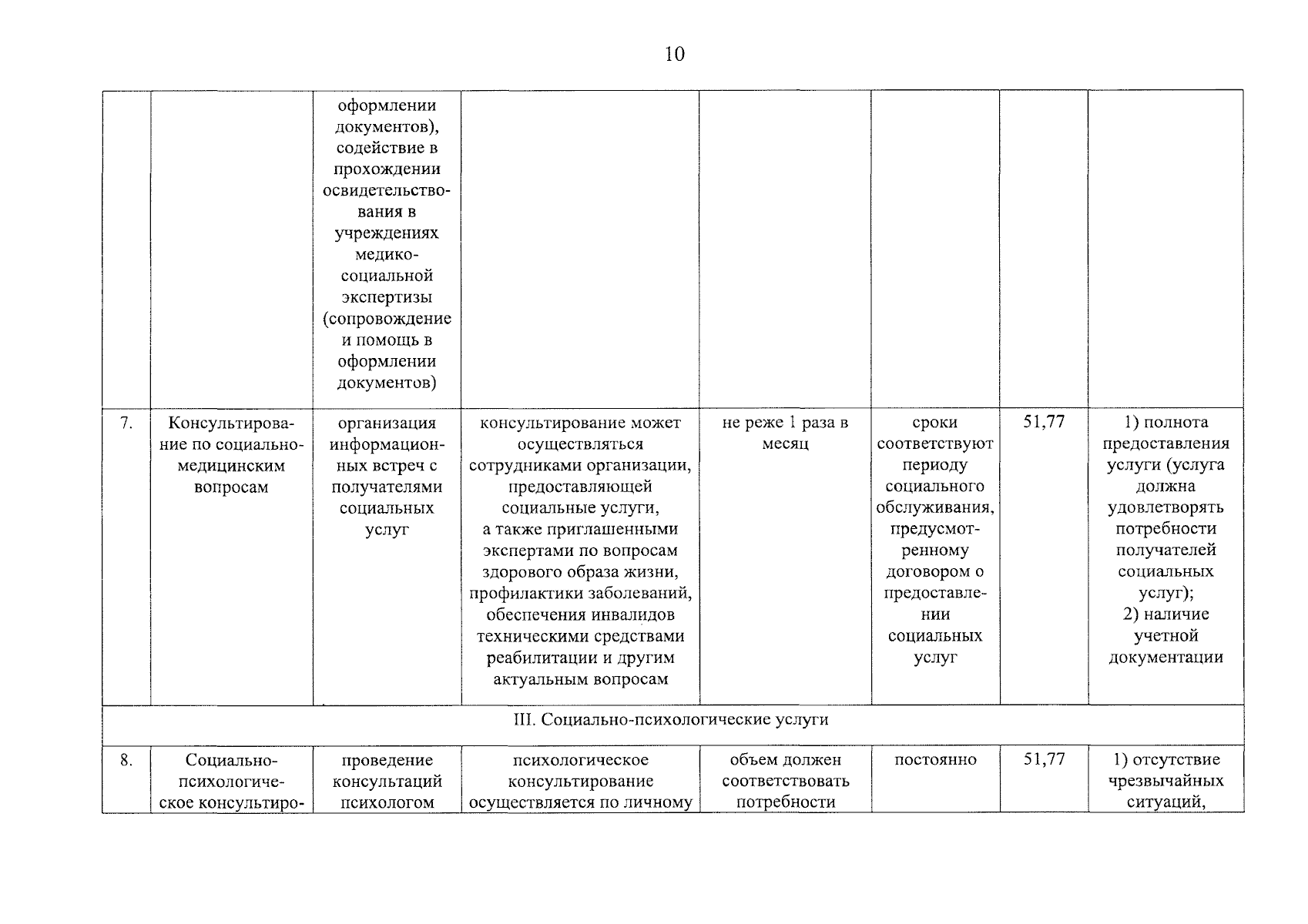 10

|  |  | оформлении документов), содействие в прохождении освидетельствования в учреждениях медико-социальной экспертизы (сопровождение и помощь в оформлении документов) |  |  |  |  |  |
|---|---|---|---|---|---|---|---|
| 7. | Консультирование по социально-медицинским вопросам | организация информационных встреч с получателями социальных услуг | консультирование может осуществляться сотрудниками организации, предоставляющей социальные услуги, а также приглашенными экспертами по вопросам здорового образа жизни, профилактики заболеваний, обеспечения инвалидов техническими средствами реабилитации и другим актуальным вопросам | не реже 1 раза в месяц | сроки соответствуют периоду социального обслуживания, предусмотренному договором о предоставлении социальных услуг | 51,77 | 1) полнота предоставления услуги (услуга должна удовлетворять потребности получателей социальных услуг); 2) наличие учетной документации |
| III. Социально-психологические услуги |  |  |  |  |  |  |  |
| 8. | Социально-психологическое консультиро- | проведение консультаций психологом | психологическое консультирование осуществляется по личному | объем должен соответствовать потребности | постоянно | 51,77 | 1) отсутствие чрезвычайных ситуаций, |